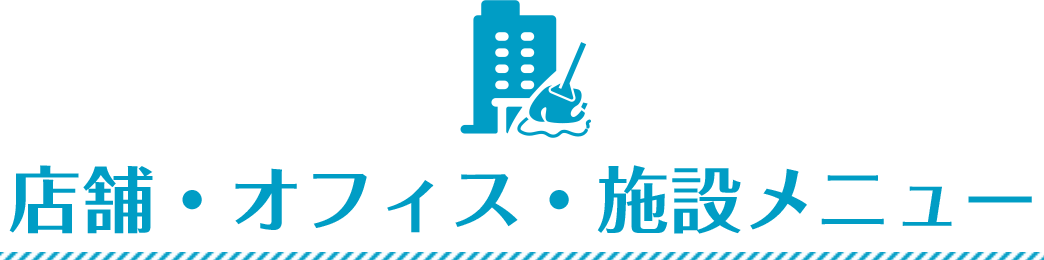 店舗・オフィス・施設メニュー